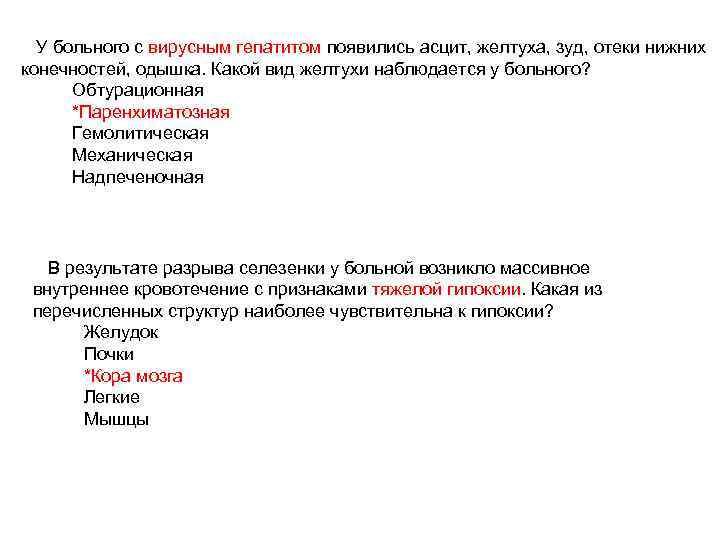 У больного с вирусным гепатитом появились асцит, желтуха, зуд, отеки нижних конечностей, одышка. Какой вид желтухи наблюдается у больного?
Обтурационная
*Паренхиматозная
Гемолитическая
Механическая
Надпеченочная

В результате разрыва селезенки у больной возникло массивное внутреннее кровотечение с признаками тяжелой гипоксии. Какая из перечисленных структур наиболее чувствительна к гипоксии?
Желудок
Почки
*Кора мозга
Легкие
Мышцы